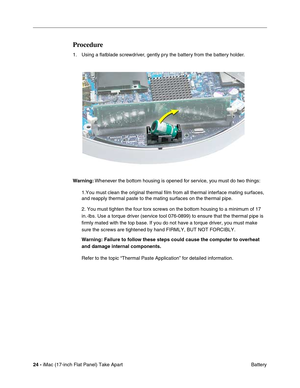 Procedure

1. Using a flatblade screwdriver, gently pry the battery from the battery holder.

Warning: Whenever the bottom housing is opened for service, you must do two things:

1.You must clean the original thermal film from all thermal interface mating surfaces, and reapply thermal paste to the mating surfaces on the thermal pipe.

2. You must tighten the four torx screws on the bottom housing to a minimum of 17 in.-lbs. Use a torque driver (service tool 076-0899) to ensure that the thermal pipe is firmly mated with the top base. If you do not have a torque driver, you must make sure the screws are tightened by hand FIRMLY, BUT NOT FORCIBLY.

Warning: Failure to follow these steps could cause the computer to overheat and damage internal components.

Refer to the topic "Thermal Paste Application" for detailed information.

24 - iMac (17-inch Flat Panel) Take Apart

Battery